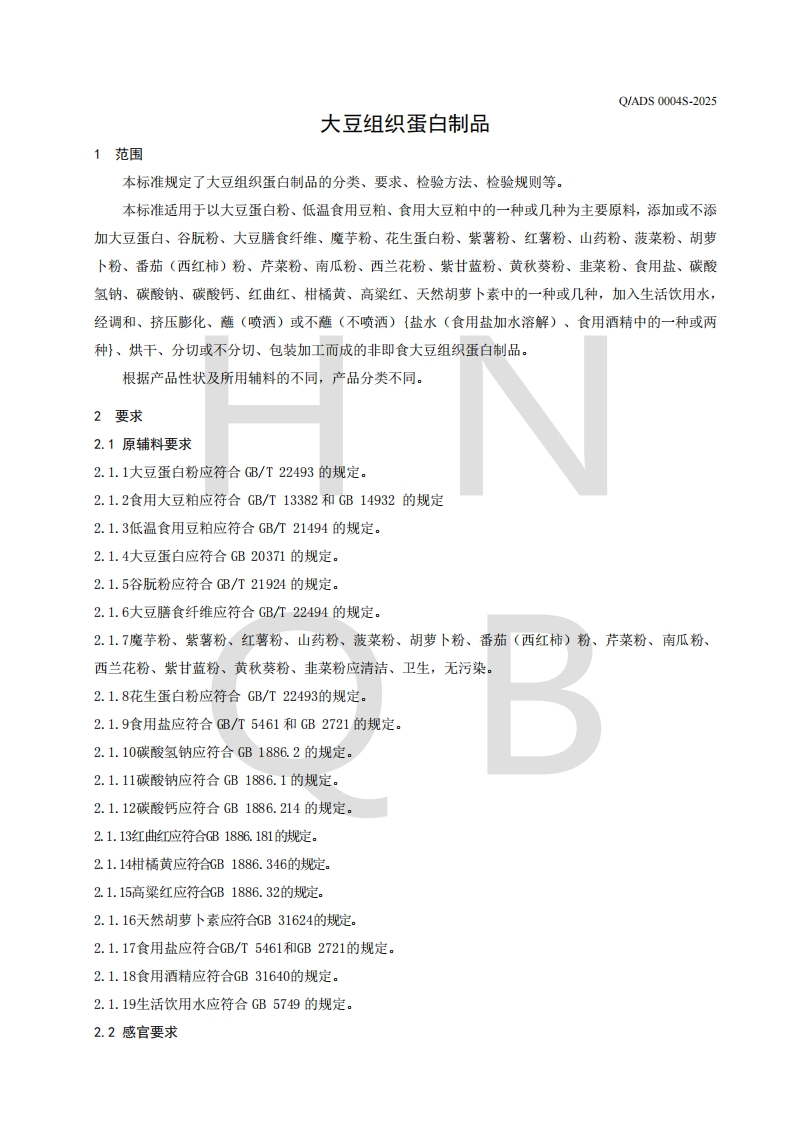 Q/ADS 0004S-2025

大豆组织蛋白制品

1 范围

本标准规定了大豆组织蛋白制品的分类、要求、检验方法、检验规则等。

本标准适用于以大豆蛋白粉、低温食用豆粕、食用大豆粕中的一种或几种为主要原料，添加或不添加大豆蛋白、谷朊粉、大豆膳食纤维、魔芋粉、花生蛋白粉、紫薯粉、红薯粉、山药粉、菠菜粉、胡萝卜粉、番茄（西红柿）粉、芹菜粉、南瓜粉、西兰花粉、紫甘蓝粉、黄秋葵粉、韭菜粉、食用盐、碳酸氢钠、碳酸钠、碳酸钙、红曲红、柑橘黄、高粱红、天然胡萝卜素中的一种或几种，加入生活饮用水，经调和、挤压膨化、蘸（喷洒）或不蘸（不喷洒）{盐水（食用盐加水溶解）、食用酒精中的一种或两种}、烘干、分切或不分切、包装加工而成的非即食大豆组织蛋白制品。

根据产品性状及所用辅料的不同，产品分类不同。

2 要求

2.1 原辅料要求

2.1.1大豆蛋白粉应符合 GB/T 22493 的规定。

2.1.2食用大豆粕应符合 GB/T 13382 和 GB 14932 的规定

2.1.3低温食用豆粕应符合 GB/T 21494 的规定。

2.1.4大豆蛋白应符合 GB 20371 的规定。

2.1.5谷朊粉应符合 GB/T 21924 的规定。

2.1.6大豆膳食纤维应符合 GB/T 22494 的规定。

2.1.7魔芋粉、紫薯粉、红薯粉、山药粉、菠菜粉、胡萝卜粉、番茄（西红柿）粉、芹菜粉、南瓜粉、西兰花粉、紫甘蓝粉、黄秋葵粉、韭菜粉应清洁、卫生，无污染。

2.1.8花生蛋白粉应符合 GB/T 22493的规定。

2.1.9食用盐应符合 GB/T 5461 和 GB 2721 的规定。

2.1.10碳酸氢钠应符合 GB 1886.2 的规定。

2.1.11碳酸钠应符合 GB 1886.1 的规定。

2.1.12碳酸钙应符合 GB 1886.214 的规定。

2.1.13红曲红应符合GB 1886.181的规定。

2.1.14柑橘黄应符合GB 1886.346的规定。

2.1.15高粱红应符合GB 1886.32的规定。

2.1.16天然胡萝卜素应符合GB 31624的规定。

2.1.17食用盐应符合GB/T 5461和GB 2721的规定。

2.1.18食用酒精应符合GB 31640的规定。

2.1.19生活饮用水应符合 GB 5749 的规定。

2.2 感官要求

H N Q B